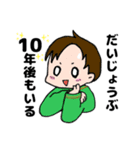 だいじょうぶ

10年後もいる